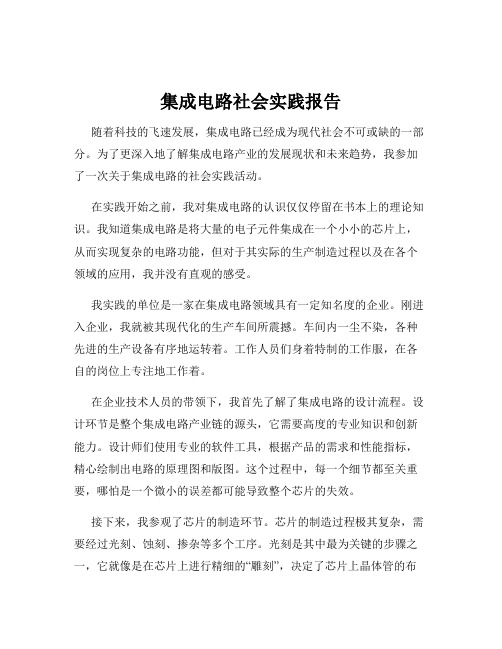 集成电路社会实践报告

随着科技的飞速发展，集成电路已经成为现代社会不可或缺的一部分。为了更深入地了解集成电路产业的发展现状和未来趋势，我参加了一次关于集成电路的社会实践活动。

在实践开始之前，我对集成电路的认识仅仅停留在书本上的理论知识。我知道集成电路是将大量的电子元件集成在一个小小的芯片上，从而实现复杂的电路功能，但对于其实际的生产制造过程以及在各个领域的应用，我并没有直观的感受。

我实践的单位是一家在集成电路领域具有一定知名度的企业。刚进入企业，我就被其现代化的生产车间所震撼。车间内一尘不染，各种先进的生产设备有序地运转着。工作人员们身着特制的工作服，在各自的岗位上专注地工作着。

在企业技术人员的带领下，我首先了解了集成电路的设计流程。设计环节是整个集成电路产业链的源头，它需要高度的专业知识和创新能力。设计师们使用专业的软件工具，根据产品的需求和性能指标，精心绘制出电路的原理图和版图。这个过程中，每一个细节都至关重要，哪怕是一个微小的误差都可能导致整个芯片的失效。

接下来，我参观了芯片的制造环节。芯片的制造过程极其复杂，需要经过光刻、蚀刻、掺杂等多个工序。光刻是其中最为关键的步骤之一，它就像是在芯片上进行精细的“雕刻”，决定了芯片上晶体管的布